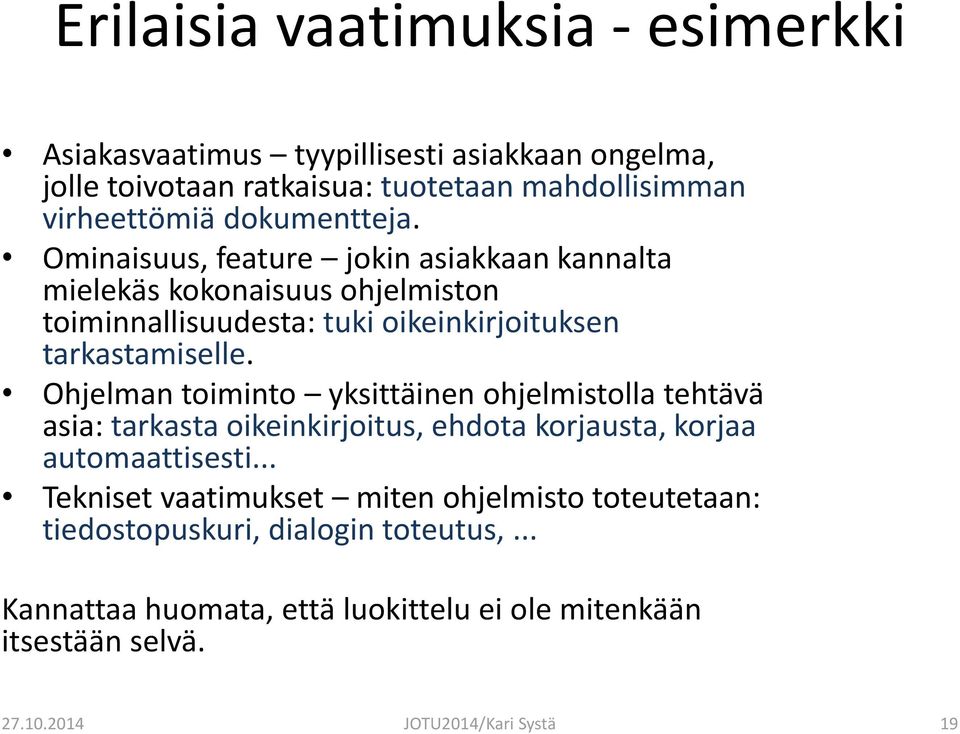 Erilaisia vaatimuksia - esimerkki

• Asiakasvaatimus – tyypillisesti asiakkaan ongelma, jolle toivotaan ratkaisua: tuotetaan mahdollisimman virheettömiä dokumentteja.
• Ominaisuus, feature – jokin asiakkaan kannalta mielekäs kokonaisuus ohjelmiston toiminnallisuudesta: tuki oikeinkirjoituksen tarkastamiselle.
• Ohjelman toiminto – yksittäinen ohjelmistolla tehtävä asia: tarkasta oikeinkirjoitus, ehdota korjausta, korjaa automaattisesti...
• Tekniset vaatimukset – miten ohjelmisto toteutetaan: tiedostopuskuri, dialogin toteutus, ...

Kannattaa huomata, että luokittelu ei ole mitenkään itsestään selvä.

27.10.2014 JOTU2014/Kari Systä 19